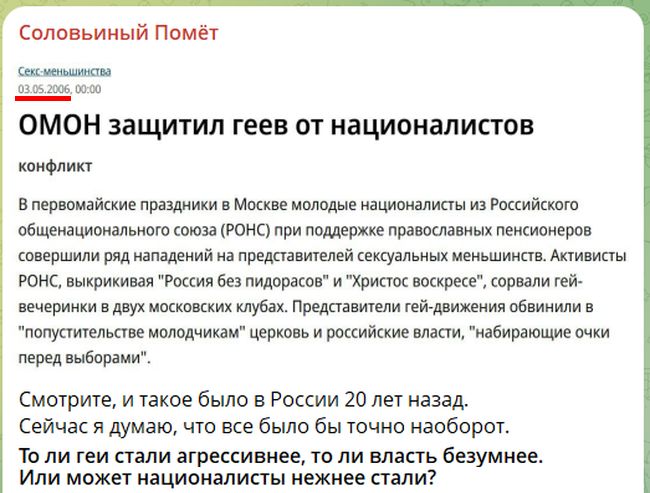 Соловьиный Помёт

Секс-меньшинства
03.05.2006, 00:00

ОМОН защитил геев от националистов

конфликт

В первомайские праздники в Москве молодые националисты из Российского общенационального союза (РОНС) при поддержке православных пенсионеров совершили ряд нападений на представителей сексуальных меньшинств. Активисты РОНС, выкрикивая "Россия без пидорасов" и "Христос воскресе", сорвали гей-вечеринки в двух московских клубах. Представители гей-движения обвинили в "попустительстве молодчикам" церковь и российские власти, "набирающие очки перед выборами".

Смотрите, и такое было в России 20 лет назад.
Сейчас я думаю, что все было бы точно наоборот.
То ли геи стали агрессивнее, то ли власть безумнее.
Или может националисты нежнее стали?